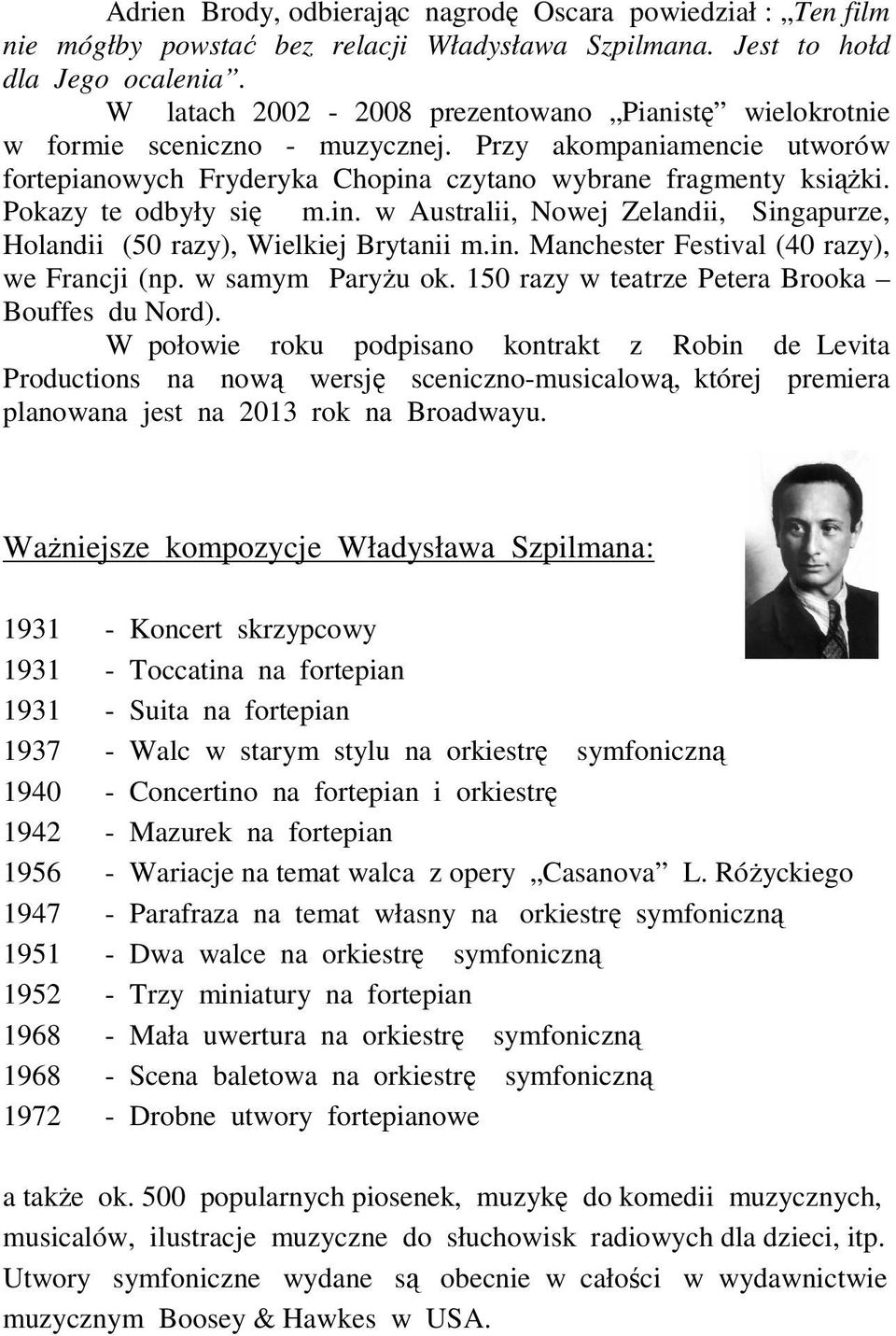 Adrien Brody, odbierając nagrodę Oscara powiedział : „Ten film nie mógłby powstać bez relacji Władysława Szpilmana. Jest to hołd dla Jego ocalenia”.

W latach 2002 - 2008 prezentowano „Pianistę” wielokrotnie w formie sceniczno - muzycznej. Przy akompaniamencie utworów fortepianowych Fryderyka Chopina czytano wybrane fragmenty książki. Pokazy te odbyły się m.in. w Australii, Nowej Zelandii, Singapurze, Holandii (50 razy), Wielkiej Brytanii m.in. Manchester Festival (40 razy), we Francji (np. w samym Paryżu ok. 150 razy w teatrze Petera Brooka – Bouffes du Nord).

W połowie roku podpisano kontrakt z Robin de Levita Productions na nową wersję sceniczno-musicalową, której premiera planowana jest na 2013 rok na Broadwayu.

Ważniejsze kompozycje Władysława Szpilmana:

1931 - Koncert skrzypcowy
1931 - Toccatina na fortepian
1931 - Suita na fortepian
1937 - Walc w starym stylu na orkiestrę symfoniczną
1940 - Concertino na fortepian i orkiestrę
1942 - Mazurek na fortepian
1956 - Wariacje na temat walca z opery „Casanova” L. Różyckiego
1947 - Parafraza na temat własny na orkiestrę symfoniczną
1951 - Dwa walce na orkiestrę symfoniczną
1952 - Trzy miniatury na fortepian
1968 - Mała uwertura na orkiestrę symfoniczną
1968 - Scena baletowa na orkiestrę symfoniczną
1972 - Drobne utwory fortepianowe

a także ok. 500 popularnych piosenek, muzykę do komedii muzycznych, musicalów, ilustracje muzyczne do słuchowisk radiowych dla dzieci, itp. Utwory symfoniczne wydane są obecnie w całości w wydawnictwie muzycznym Boosey & Hawkes w USA.